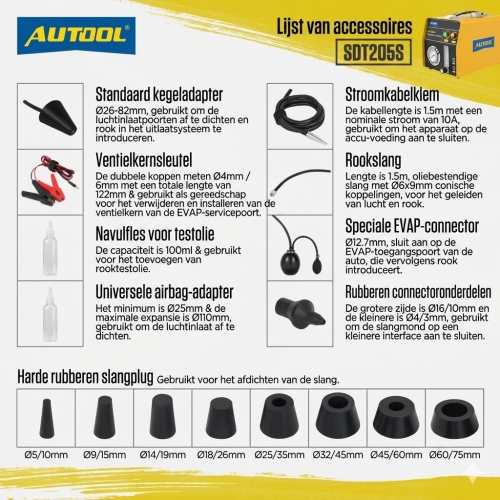 AUTOOL®

Lijst van accessoires
SDT205S

Standaard kegeladapter
Ø26-82mm, gebruikt om de luchtinlaatpoorten af te dichten en rook in het uitlaatsysteem te introduceren.

Ventielkernsleutel
De dubbele koppen meten Ø4mm / 6mm met een totale lengte van 122mm & gebruikt als gereedschap voor het verwijderen en installeren van de ventielkern van de EVAP-servicepoort.

Navulfles voor testolie
De capaciteit is 100ml & gebruikt voor het toevoegen van rooktestolie.

Universele airbag-adapter
Het minimum is Ø25mm & de maximale expansie is Ø110mm, gebruikt om de luchtinlaat af te dichten.

Stroomkabelklem
De kabellengte is 1.5m met een nominale stroom van 10A, gebruikt om het apparaat op de accu-voeding aan te sluiten.

Rookslang
Lengte is 1.5m, oliebestendige slang met Ø6x9mm conische koppelingen, voor het geleiden van lucht en rook.

Speciale EVAP-connector
Ø12.7mm, sluit aan op de EVAP-toegangspoort van de auto, die vervolgens rook introduceert.

Rubberen connectoronderdelen
De grotere zijde is Ø16/10mm en de kleinere is Ø4/3mm, gebruikt om de slangmond op een kleinere interface aan te sluiten.

Harde rubberen slangplug Gebruikt voor het afdichten van de slang.

Ø5/10mm Ø9/15mm Ø14/19mm Ø18/26mm Ø25/35mm Ø32/45mm Ø45/60mm Ø60/75mm